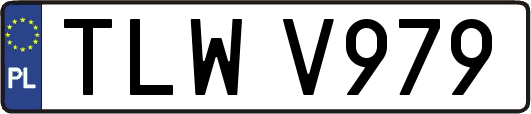 PL
TLW V979